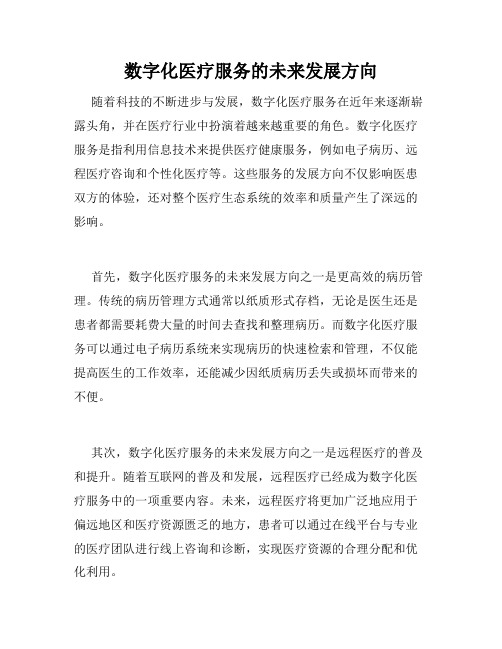 数字化医疗服务的未来发展方向

随着科技的不断进步与发展，数字化医疗服务在近年来逐渐崭露头角，并在医疗行业中扮演着越来越重要的角色。数字化医疗服务是指利用信息技术来提供医疗健康服务，例如电子病历、远程医疗咨询和个性化医疗等。这些服务的发展方向不仅影响医患双方的体验，还对整个医疗生态系统的效率和质量产生了深远的影响。

首先，数字化医疗服务的未来发展方向之一是更高效的病历管理。传统的病历管理方式通常以纸质形式存档，无论是医生还是患者都需要耗费大量的时间去查找和整理病历。而数字化医疗服务可以通过电子病历系统来实现病历的快速检索和管理，不仅能提高医生的工作效率，还能减少因纸质病历丢失或损坏而带来的不便。

其次，数字化医疗服务的未来发展方向之一是远程医疗的普及和提升。随着互联网的普及和发展，远程医疗已经成为数字化医疗服务中的一项重要内容。未来，远程医疗将更加广泛地应用于偏远地区和医疗资源匮乏的地方，患者可以通过在线平台与专业的医疗团队进行线上咨询和诊断，实现医疗资源的合理分配和优化利用。